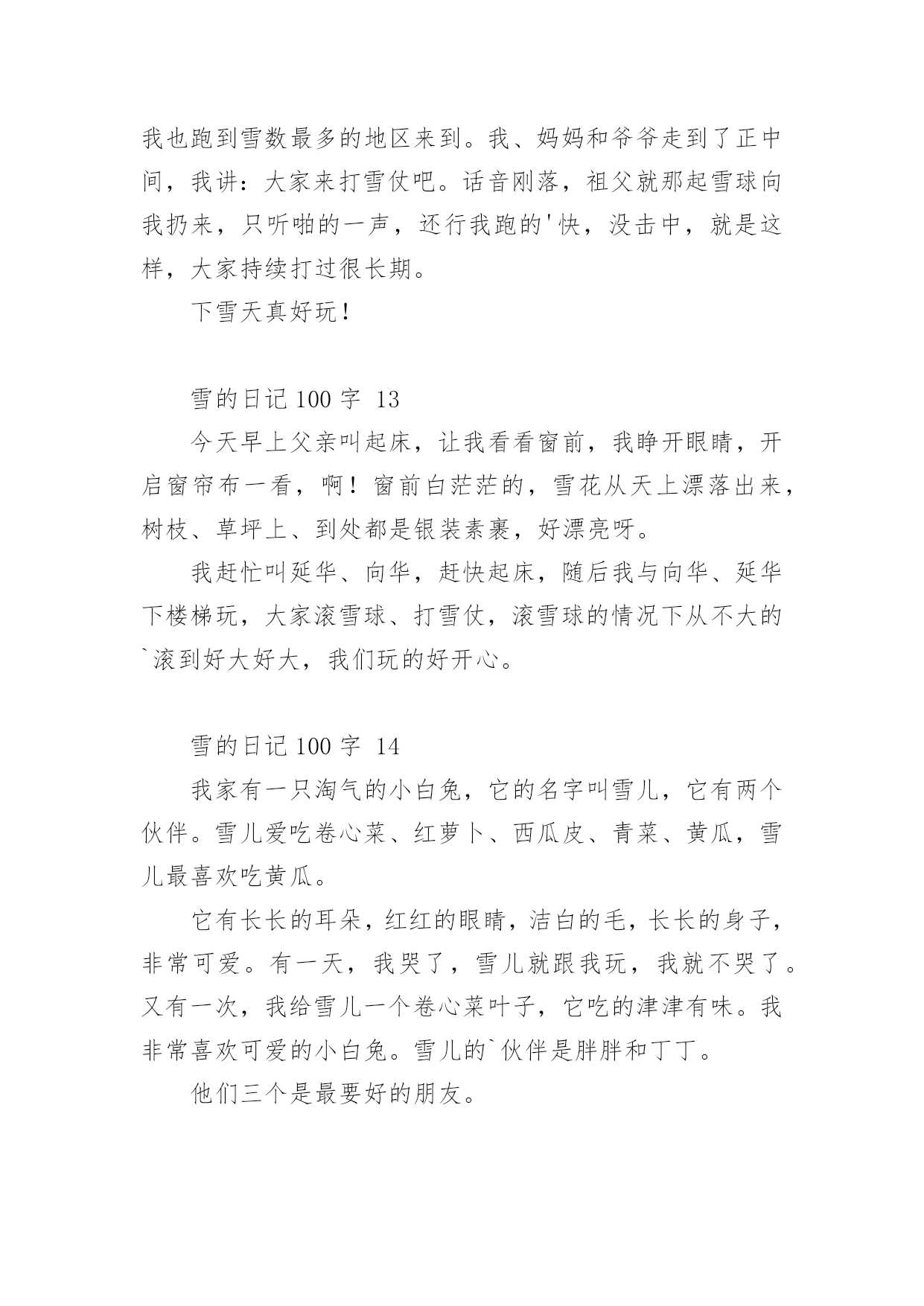 我也跑到雪数最多的地区来到。我、妈妈和爷爷走到了正中间，我讲：大家来打雪仗吧。话音刚落，祖父就那起雪球向我扔来，只听啪的一声，还行我跑的'快，没击中，就是这样，大家持续打过很长期。

下雪天真好玩！

雪的日记 100 字 13

今天早上父亲叫起床，让我看看窗前，我睁开眼睛，开启窗帘布一看，啊！窗前白茫茫的，雪花从天上漂落出来，树枝、草坪上、到处都是银装素裹，好漂亮呀。

我赶忙叫延华、向华，赶快起床，随后我与向华、延华下楼梯玩，大家滚雪球、打雪仗，滚雪球的情况下从不大的`滚到好大好大，我们玩的好开心。

雪的日记 100 字 14

我家有一只淘气的小白兔，它的名字叫雪儿，它有两个伙伴。雪儿爱吃卷心菜、红萝卜、西瓜皮、青菜、黄瓜，雪儿最喜欢吃黄瓜。

它有长长的耳朵，红红的眼睛，洁白的毛，长长的身子，非常可爱。有一天，我哭了，雪儿就跟我玩，我就不哭了。又有一次，我给雪儿一个卷心菜叶子，它吃的津津有味。我非常喜欢可爱的小白兔。雪儿的`伙伴是胖胖和丁丁。

他们三个是最要好的朋友。